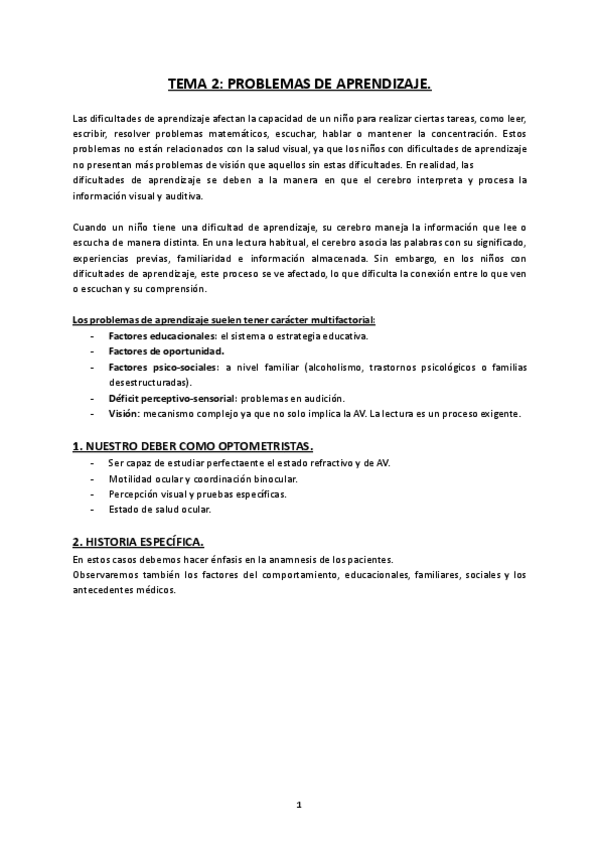 TEMA 2: PROBLEMAS DE APRENDIZAJE.

Las dificultades de aprendizaje afectan la capacidad de un niño para realizar ciertas tareas, como leer, escribir, resolver problemas matemáticos, escuchar, hablar o mantener la concentración. Estos problemas no están relacionados con la salud visual, ya que los niños con dificultades de aprendizaje no presentan más problemas de visión que aquellos sin estas dificultades. En realidad, las dificultades de aprendizaje se deben a la manera en que el cerebro interpreta y procesa la información visual y auditiva.

Cuando un niño tiene una dificultad de aprendizaje, su cerebro maneja la información que lee o escucha de manera distinta. En una lectura habitual, el cerebro asocia las palabras con su significado, experiencias previas, familiaridad e información almacenada. Sin embargo, en los niños con dificultades de aprendizaje, este proceso se ve afectado, lo que dificulta la conexión entre lo que ven o escuchan y su comprensión.

Los problemas de aprendizaje suelen tener carácter multifactorial:
- Factores educacionales: el sistema o estrategia educativa.
- Factores de oportunidad.
- Factores psico-sociales: a nivel familiar (alcoholismo, trastornos psicológicos o familias desestructuradas).
- Déficit perceptivo-sensorial: problemas en audición.
- Visión: mecanismo complejo ya que no solo implica la AV. La lectura es un proceso exigente.

1. NUESTRO DEBER COMO OPTOMETRISTAS.
- Ser capaz de estudiar perfectaente el estado refractivo y de AV.
- Motilidad ocular y coordinación binocular.
- Percepción visual y pruebas específicas.
- Estado de salud ocular.

2. HISTORIA ESPECÍFICA.
En estos casos debemos hacer énfasis en la anamnesis de los pacientes.
Observaremos también los factores del comportamiento, educacionales, familiares, sociales y los antecedentes médicos.

1